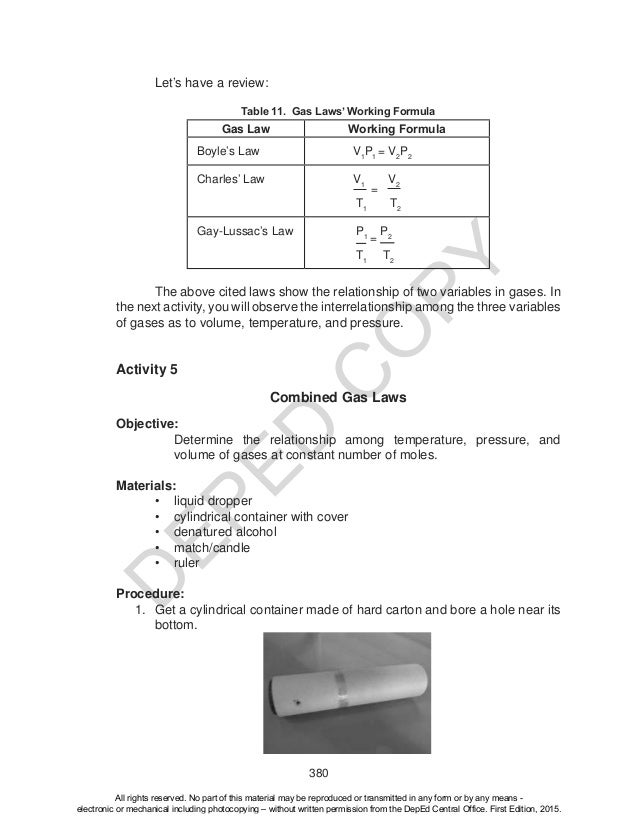 Let's have a review:

Table 11. Gas Laws' Working Formula

| Gas Law | Working Formula |
|---|---|
| Boyle's Law | $V_1P_1 = V_2P_2$ |
| Charles' Law | $\frac{V_1}{T_1} = \frac{V_2}{T_2}$ |
| Gay-Lussac's Law | $\frac{P_1}{T_1} = \frac{P_2}{T_2}$ |

The above cited laws show the relationship of two variables in gases. In the next activity, you will observe the interrelationship among the three variables of gases as to volume, temperature, and pressure.

DEPED COPY

Activity 5

Combined Gas Laws

Objective:
Determine the relationship among temperature, pressure, and volume of gases at constant number of moles.

Materials:
• liquid dropper
• cylindrical container with cover
• denatured alcohol
• match/candle
• ruler

Procedure:
1. Get a cylindrical container made of hard carton and bore a hole near its bottom.

380

All rights reserved. No part of this material may be reproduced or transmitted in any form or by any means - electronic or mechanical including photocopying – without written permission from the DepEd Central Office. First Edition, 2015.